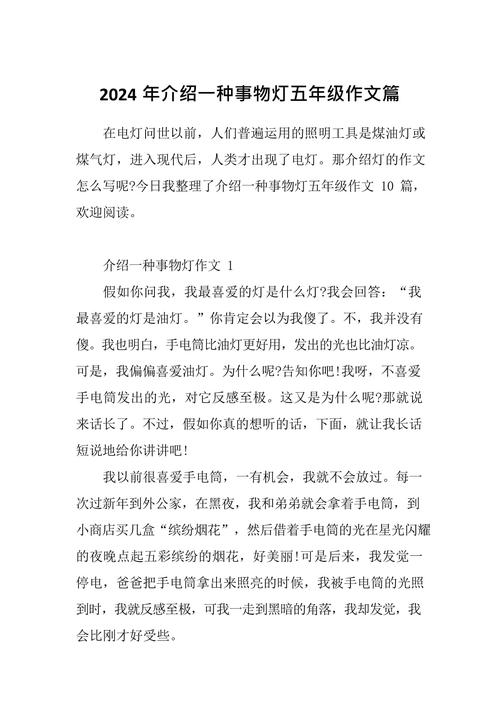 2024 年介绍一种事物灯五年级作文篇

在电灯问世以前，人们普遍运用的照明工具是煤油灯或煤气灯，进入现代后，人类才出现了电灯。那介绍灯的作文怎么写呢?今日我整理了介绍一种事物灯五年级作文 10 篇，欢迎阅读。

介绍一种事物灯作文 1

假如你问我，我最喜爱的灯是什么灯?我会回答：“我最喜爱的灯是油灯。”你肯定会以为我傻了。不，我并没有傻。我也明白，手电筒比油灯更好用，发出的光也比油灯凉。可是，我偏偏喜爱油灯。为什么呢?告知你吧!我呀，不喜爱手电筒发出的光，对它反感至极。这又是为什么呢?那就说来话长了。不过，假如你真的想听的话，下面，就让我长话短说地给你讲讲吧!

我以前很喜爱手电筒，一有机会，我就不会放过。每一次过新年到外公家，在黑夜，我和弟弟就会拿着手电筒，到小商店买几盒“缤纷烟花”，然后借着手电筒的光在星光闪耀的夜晚点起五彩缤纷的烟花，好美丽!可是后来，我发觉一停电，爸爸把手电筒拿出来照亮的时候，我被手电筒的光照到时，我就反感至极，可我一走到黑暗的角落，我却发觉，我会比刚才好受些。